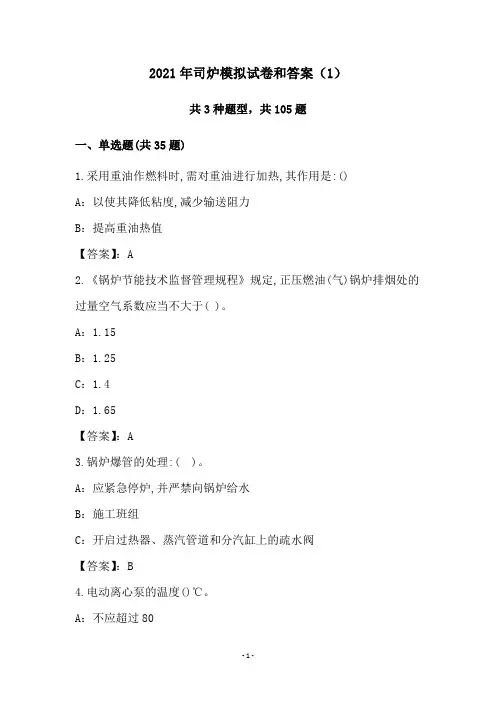 2021年司炉模拟试卷和答案（1）

共3种题型，共105题

一、单选题(共35题)

1.采用重油作燃料时,需对重油进行加热,其作用是:()

A：以使其降低粘度,减少输送阻力

B：提高重油热值

【答案】：A

2.《锅炉节能技术监督管理规程》规定,正压燃油(气)锅炉排烟处的过量空气系数应当不大于( )。

A：1.15

B：1.25

C：1.4

D：1.65

【答案】：A

3.锅炉爆管的处理:( )。

A：应紧急停炉,并严禁向锅炉给水

B：施工班组

C：开启过热器、蒸汽管道和分汽缸上的疏水阀

【答案】：B

4.电动离心泵的温度()℃。

A：不应超过80

-1-